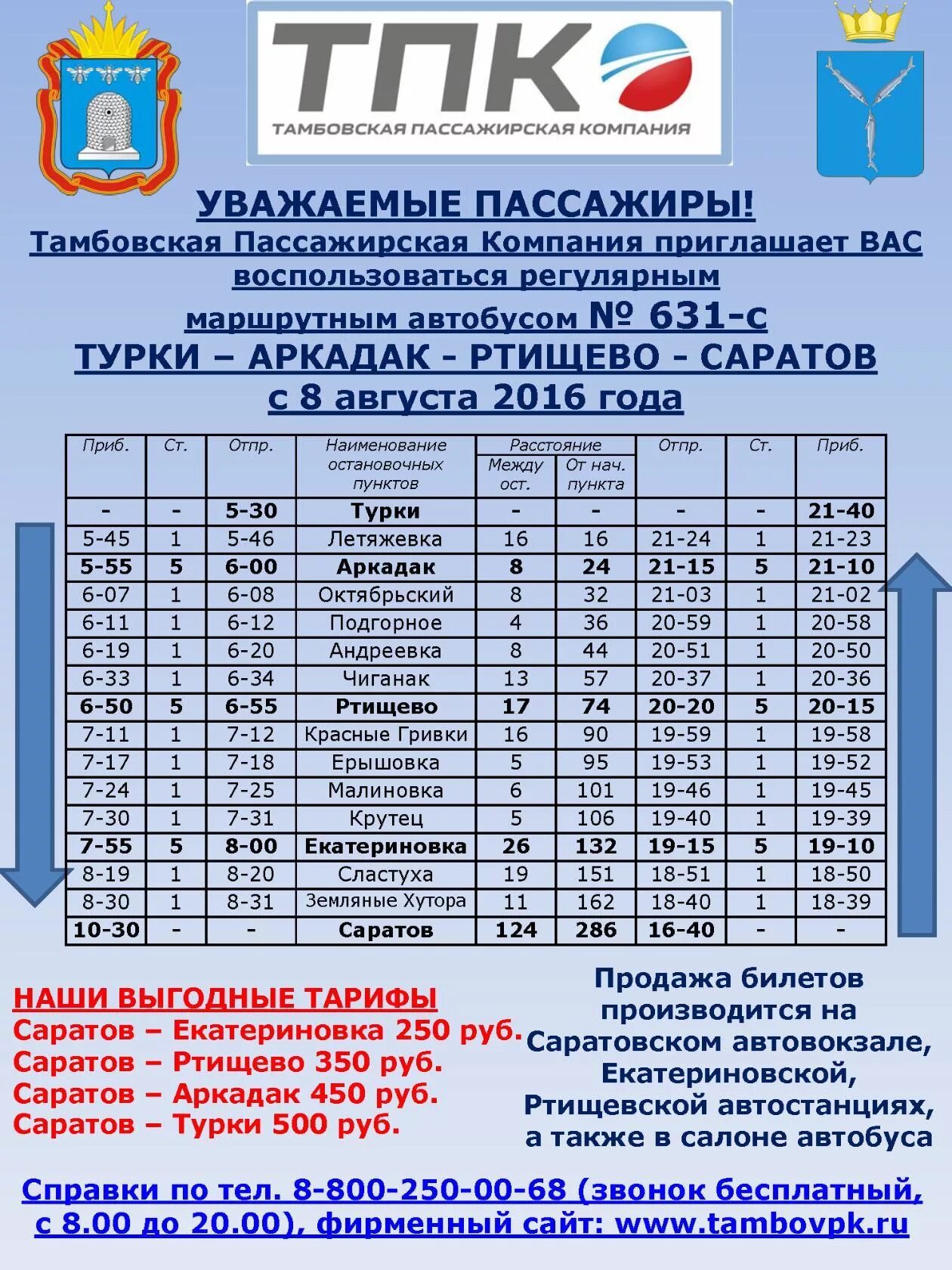 ТПК
ТАМБОВСКАЯ ПАССАЖИРСКАЯ КОМПАНИЯ

УВАЖАЕМЫЕ ПАССАЖИРЫ!
Тамбовская Пассажирская Компания приглашает ВАС воспользоваться регулярным маршрутным автобусом № 631-с
ТУРКИ – АРКАДАК - РТИЩЕВО - САРАТОВ
с 8 августа 2016 года

| Приб. | Ст. | Отпр. | Наименование остановочных пунктов | Расстояние Между ост. | Расстояние От нач. пункта | Отпр. | Ст. | Приб. |
|---|---|---|---|---|---|---|---|---|
| - | - | 5-30 | Турки | - | - | - | - | 21-40 |
| 5-45 | 1 | 5-46 | Летяжевка | 16 | 16 | 21-24 | 1 | 21-23 |
| 5-55 | 5 | 6-00 | Аркадак | 8 | 24 | 21-15 | 5 | 21-10 |
| 6-07 | 1 | 6-08 | Октябрьский | 8 | 32 | 21-03 | 1 | 21-02 |
| 6-11 | 1 | 6-12 | Подгорное | 4 | 36 | 20-59 | 1 | 20-58 |
| 6-19 | 1 | 6-20 | Андреевка | 8 | 44 | 20-51 | 1 | 20-50 |
| 6-33 | 1 | 6-34 | Чиганак | 13 | 57 | 20-37 | 1 | 20-36 |
| 6-50 | 5 | 6-55 | Ртищево | 17 | 74 | 20-20 | 5 | 20-15 |
| 7-11 | 1 | 7-12 | Красные Гривки | 16 | 90 | 19-59 | 1 | 19-58 |
| 7-17 | 1 | 7-18 | Ерышовка | 5 | 95 | 19-53 | 1 | 19-52 |
| 7-24 | 1 | 7-25 | Малиновка | 6 | 101 | 19-46 | 1 | 19-45 |
| 7-30 | 1 | 7-31 | Крутец | 5 | 106 | 19-40 | 1 | 19-39 |
| 7-55 | 5 | 8-00 | Екатериновка | 26 | 132 | 19-15 | 5 | 19-10 |
| 8-19 | 1 | 8-20 | Сластуха | 19 | 151 | 18-51 | 1 | 18-50 |
| 8-30 | 1 | 8-31 | Земляные Хутора | 11 | 162 | 18-40 | 1 | 18-39 |
| 10-30 | - | - | Саратов | 124 | 286 | 16-40 | - | - |

НАШИ ВЫГОДНЫЕ ТАРИФЫ
Саратов – Екатериновка 250 руб.
Саратов – Ртищево 350 руб.
Саратов – Аркадак 450 руб.
Саратов – Турки 500 руб.

Продажа билетов производится на Саратовском автовокзале, Екатериновской, Ртищевской автостанциях, а также в салоне автобуса

Справки по тел. 8-800-250-00-68 (звонок бесплатный, с 8.00 до 20.00), фирменный сайт: www.tambovpk.ru